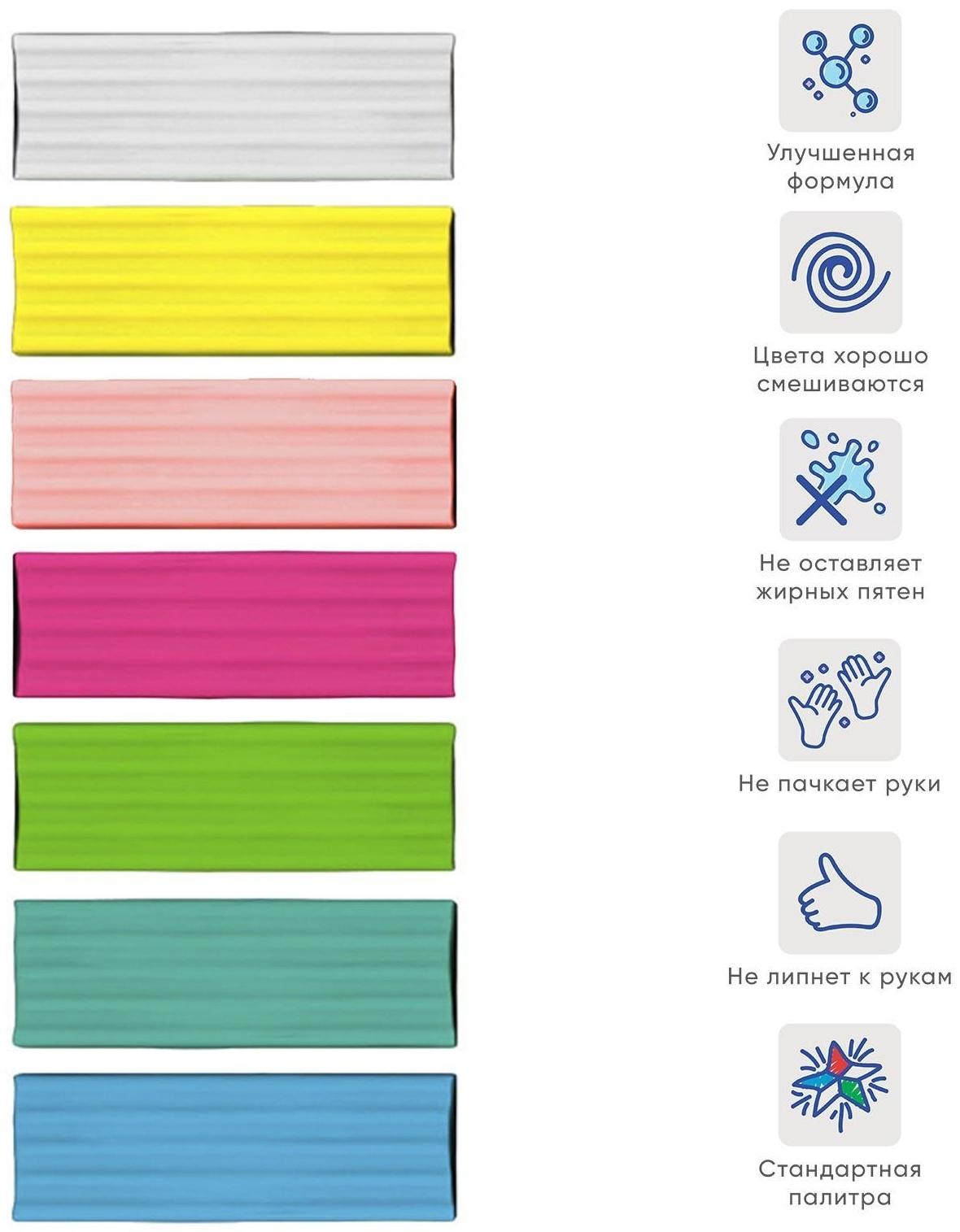 Улучшенная формула

Цвета хорошо смешиваются

Не оставляет жирных пятен

Не пачкает руки

Не липнет к рукам

Стандартная палитра